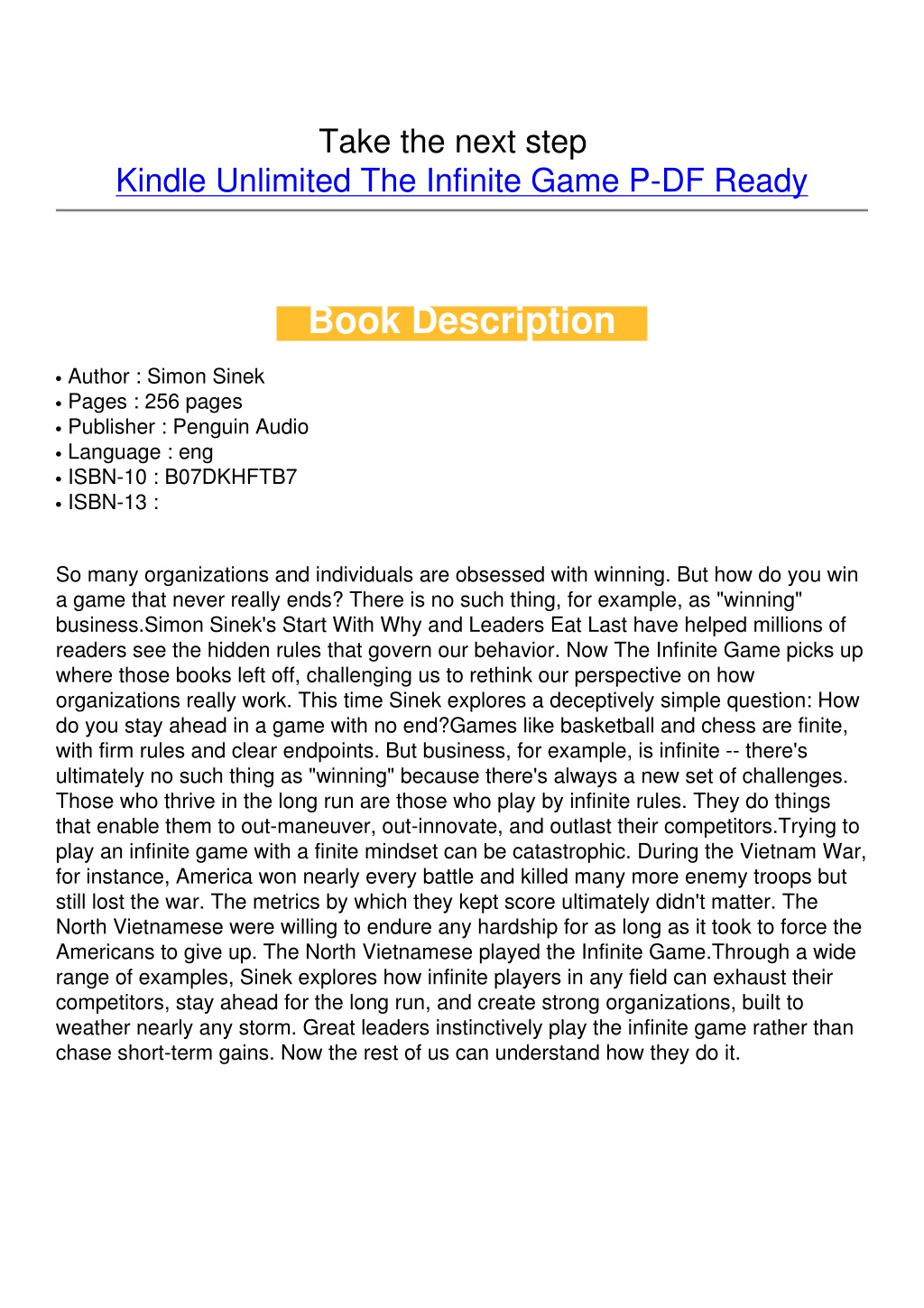 Take the next step
Kindle Unlimited The Infinite Game P-DF Ready

Book Description

• Author : Simon Sinek
• Pages : 256 pages
• Publisher : Penguin Audio
• Language : eng
• ISBN-10 : B07DKHFTB7
• ISBN-13 :

So many organizations and individuals are obsessed with winning. But how do you win a game that never really ends? There is no such thing, for example, as "winning" business.Simon Sinek's Start With Why and Leaders Eat Last have helped millions of readers see the hidden rules that govern our behavior. Now The Infinite Game picks up where those books left off, challenging us to rethink our perspective on how organizations really work. This time Sinek explores a deceptively simple question: How do you stay ahead in a game with no end?Games like basketball and chess are finite, with firm rules and clear endpoints. But business, for example, is infinite -- there's ultimately no such thing as "winning" because there's always a new set of challenges. Those who thrive in the long run are those who play by infinite rules. They do things that enable them to out-maneuver, out-innovate, and outlast their competitors.Trying to play an infinite game with a finite mindset can be catastrophic. During the Vietnam War, for instance, America won nearly every battle and killed many more enemy troops but still lost the war. The metrics by which they kept score ultimately didn't matter. The North Vietnamese were willing to endure any hardship for as long as it took to force the Americans to give up. The North Vietnamese played the Infinite Game.Through a wide range of examples, Sinek explores how infinite players in any field can exhaust their competitors, stay ahead for the long run, and create strong organizations, built to weather nearly any storm. Great leaders instinctively play the infinite game rather than chase short-term gains. Now the rest of us can understand how they do it.